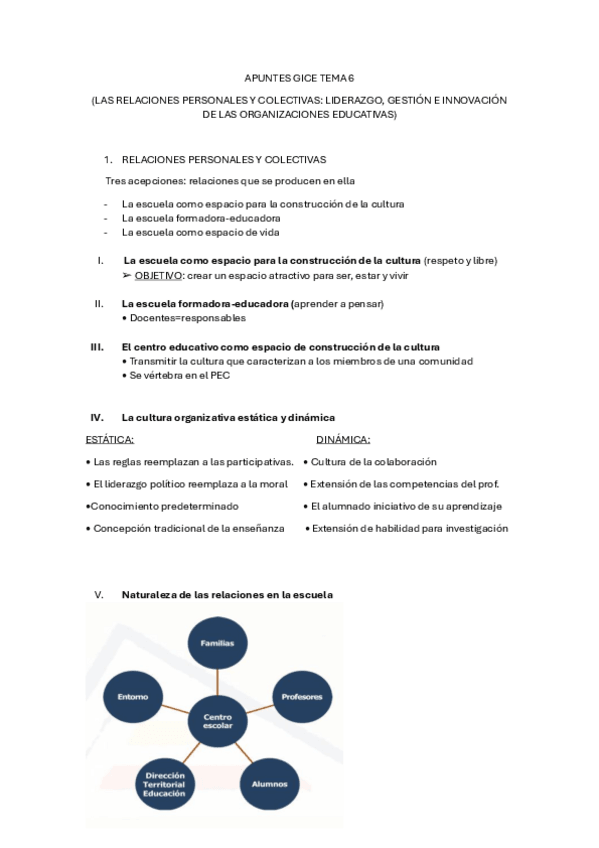 APUNTES GICE TEMA 6

(LAS RELACIONES PERSONALES Y COLECTIVAS: LIDERAZGO, GESTIÓN E INNOVACIÓN DE LAS ORGANIZACIONES EDUCATIVAS)

1. RELACIONES PERSONALES Y COLECTIVAS

Tres acepciones: relaciones que se producen en ella

- La escuela como espacio para la construcción de la cultura
- La escuela formadora-educadora
- La escuela como espacio de vida

I. La escuela como espacio para la construcción de la cultura (respeto y libre)
➢ OBJETIVO: crear un espacio atractivo para ser, estar y vivir

II. La escuela formadora-educadora (aprender a pensar)
• Docentes=responsables

III. El centro educativo como espacio de construcción de la cultura
• Transmitir la cultura que caracterizan a los miembros de una comunidad
• Se vértebra en el PEC

IV. La cultura organizativa estática y dinámica

ESTÁTICA:
• Las reglas reemplazan a las participativas.
• El liderazgo político reemplaza a la moral
•Conocimiento predeterminado
• Concepción tradicional de la enseñanza

DINÁMICA:
• Cultura de la colaboración
• Extensión de las competencias del prof.
• El alumnado iniciativo de su aprendizaje
• Extensión de habilidad para investigación

V. Naturaleza de las relaciones en la escuela

Familias
Entorno
Profesores
Centro escolar
Dirección Territorial Educación
Alumnos